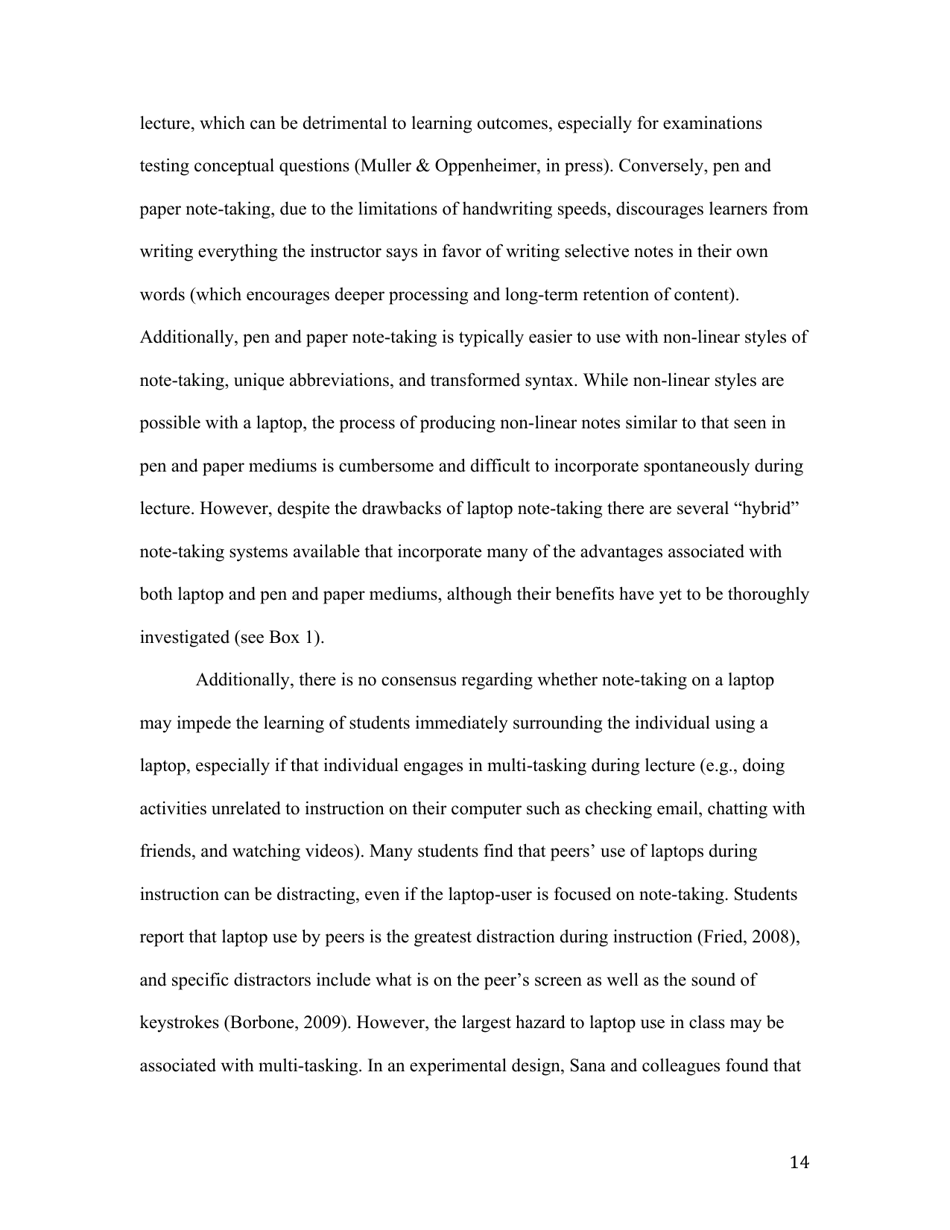 lecture, which can be detrimental to learning outcomes, especially for examinations testing conceptual questions (Muller & Oppenheimer, in press). Conversely, pen and paper note-taking, due to the limitations of handwriting speeds, discourages learners from writing everything the instructor says in favor of writing selective notes in their own words (which encourages deeper processing and long-term retention of content). Additionally, pen and paper note-taking is typically easier to use with non-linear styles of note-taking, unique abbreviations, and transformed syntax. While non-linear styles are possible with a laptop, the process of producing non-linear notes similar to that seen in pen and paper mediums is cumbersome and difficult to incorporate spontaneously during lecture. However, despite the drawbacks of laptop note-taking there are several “hybrid” note-taking systems available that incorporate many of the advantages associated with both laptop and pen and paper mediums, although their benefits have yet to be thoroughly investigated (see Box 1).

Additionally, there is no consensus regarding whether note-taking on a laptop may impede the learning of students immediately surrounding the individual using a laptop, especially if that individual engages in multi-tasking during lecture (e.g., doing activities unrelated to instruction on their computer such as checking email, chatting with friends, and watching videos). Many students find that peers’ use of laptops during instruction can be distracting, even if the laptop-user is focused on note-taking. Students report that laptop use by peers is the greatest distraction during instruction (Fried, 2008), and specific distractors include what is on the peer’s screen as well as the sound of keystrokes (Borbone, 2009). However, the largest hazard to laptop use in class may be associated with multi-tasking. In an experimental design, Sana and colleagues found that

14